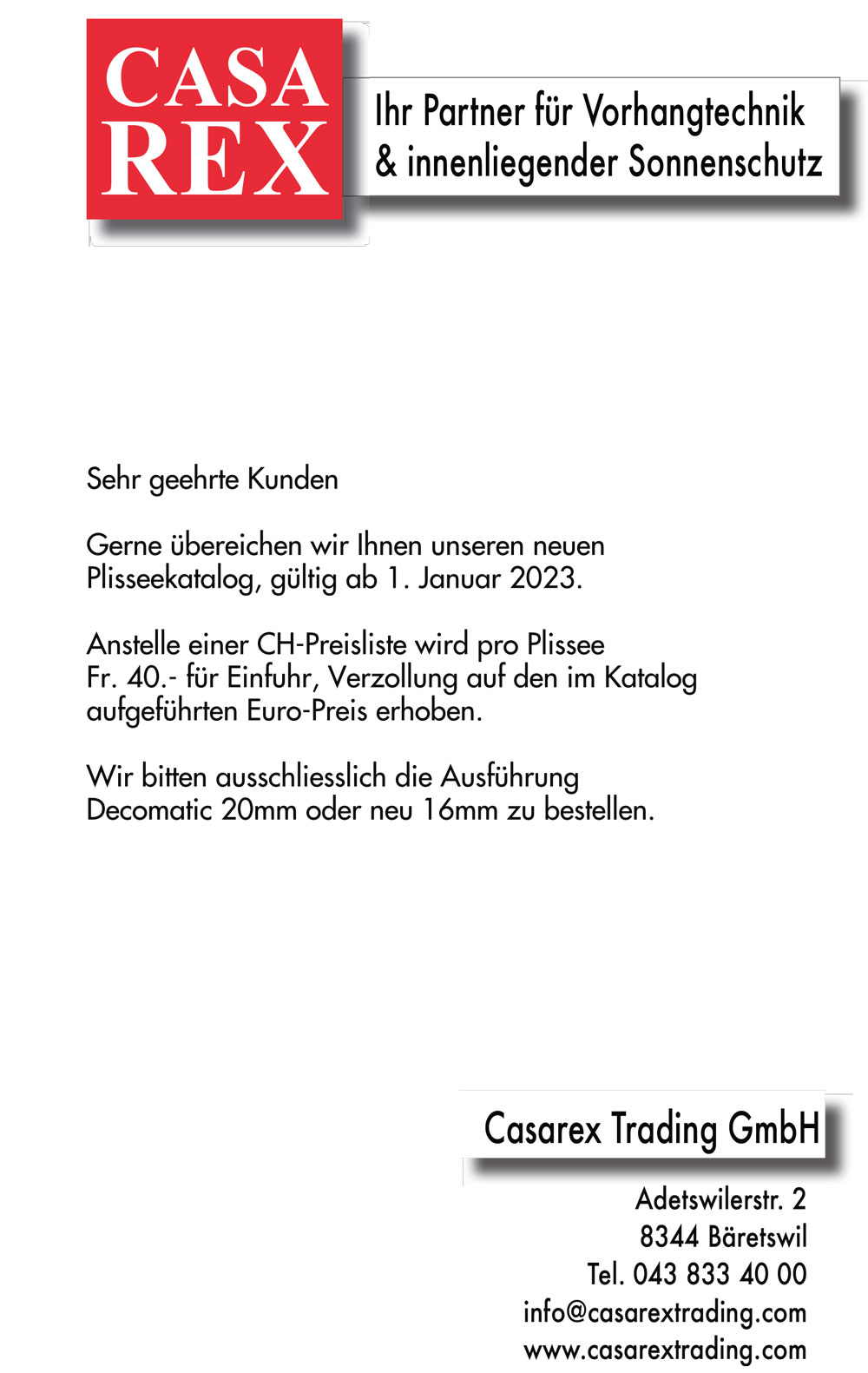 CASA
REX

Ihr Partner für Vorhangtechnik
& innenliegender Sonnenschutz

Sehr geehrte Kunden

Gerne übereichen wir Ihnen unseren neuen Plisseekatalog, gültig ab 1. Januar 2023.

Anstelle einer CH-Preisliste wird pro Plissee Fr. 40.- für Einfuhr, Verzollung auf den im Katalog aufgeführten Euro-Preis erhoben.

Wir bitten ausschliesslich die Ausführung Decomatic 20mm oder neu 16mm zu bestellen.

Casarex Trading GmbH

Adetswilerstr. 2
8344 Bäretswil
Tel. 043 833 40 00
info@casarextrading.com
www.casarextrading.com